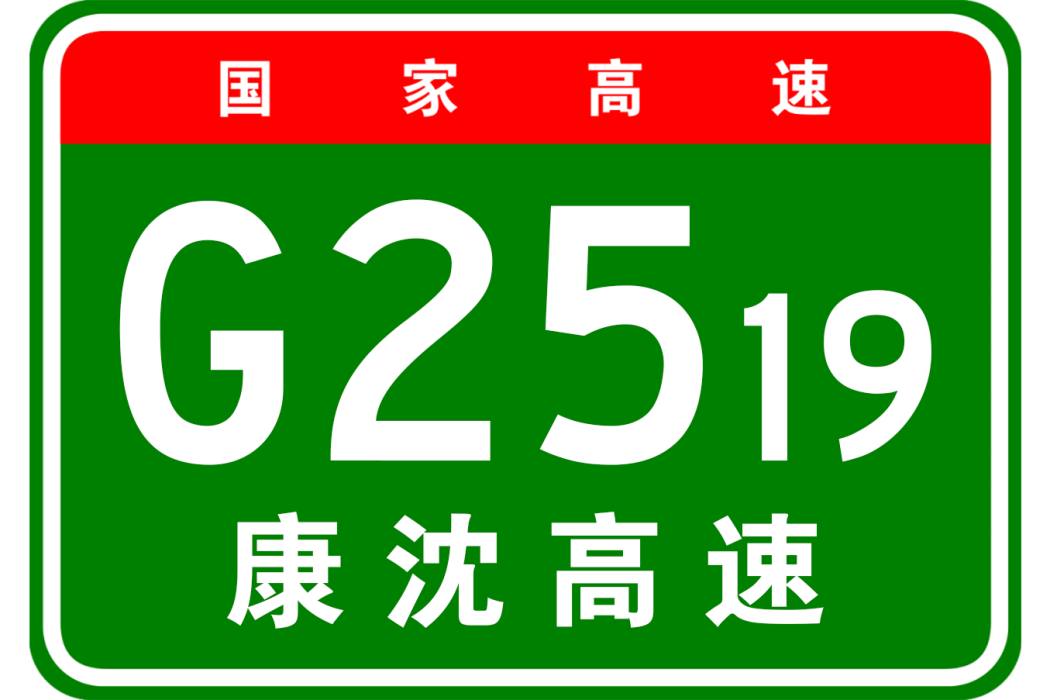 国家高速

G2519

康沈高速